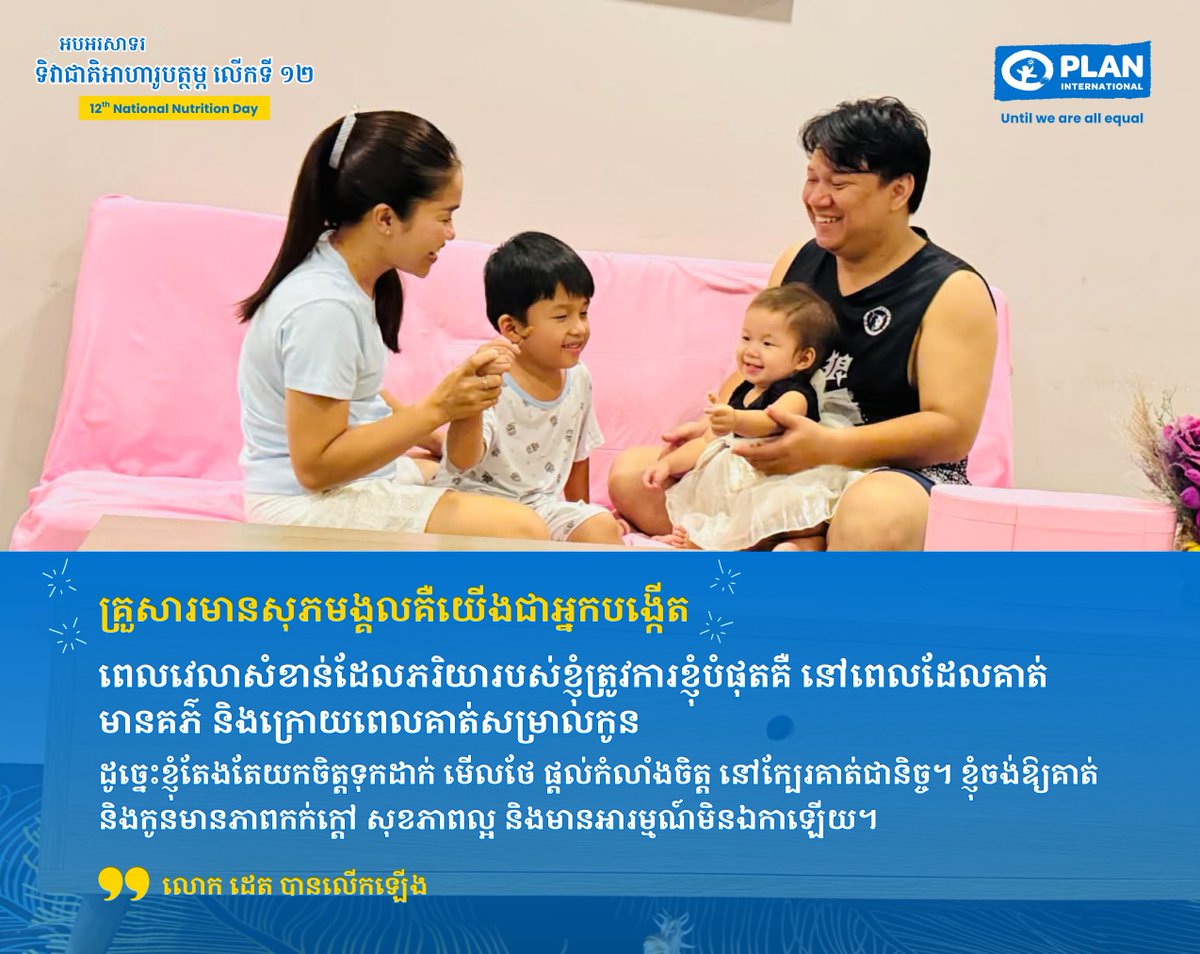 អបអរសាទរ
ទិវាជាតិអាហារូបត្ថម្ភ លើកទី ១២
12th National Nutrition Day

PLAN INTERNATIONAL
Until we are all equal

គ្រួសារមានសុភមង្គលគឺយើងជាអ្នកបង្កើត

ពេលវេលាសំខាន់ដែលភរិយារបស់ខ្ញុំត្រូវការខ្ញុំបំផុតគឺ នៅពេលដែលគាត់មានគភ៌ និងក្រោយពេលគាត់សម្រាលកូន

ដូច្នេះខ្ញុំតែងតែយកចិត្តទុកដាក់ មើលថែ ផ្តល់កំលាំងចិត្ត នៅក្បែរគាត់ជានិច្ច។ ខ្ញុំចង់ឱ្យគាត់ និងកូនមានភាពកក់ក្តៅ សុខភាពល្អ និងមានអារម្មណ៍មិនឯកាឡើយ។

លោក ដេត បានលើកឡើង